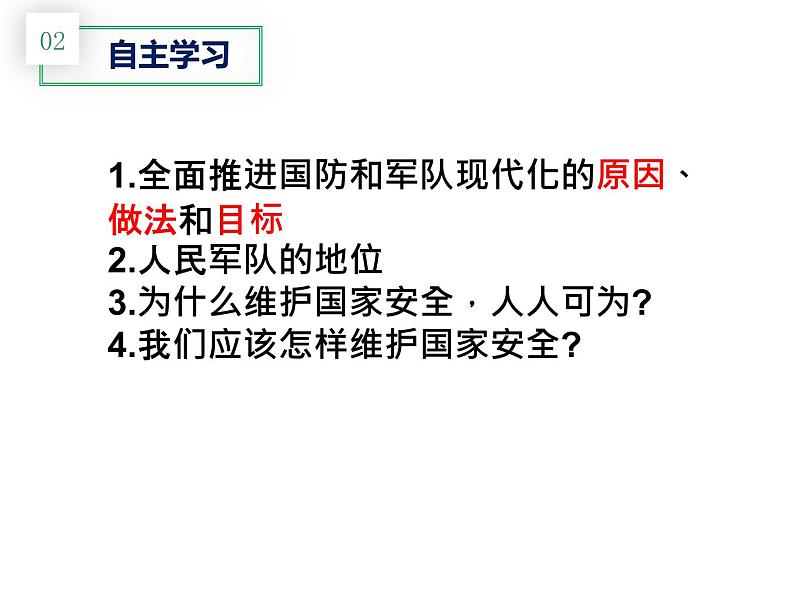 02 自主学习

1.全面推进国防和军队现代化的原因、做法和目标
2.人民军队的地位
3.为什么维护国家安全，人人可为?
4.我们应该怎样维护国家安全?